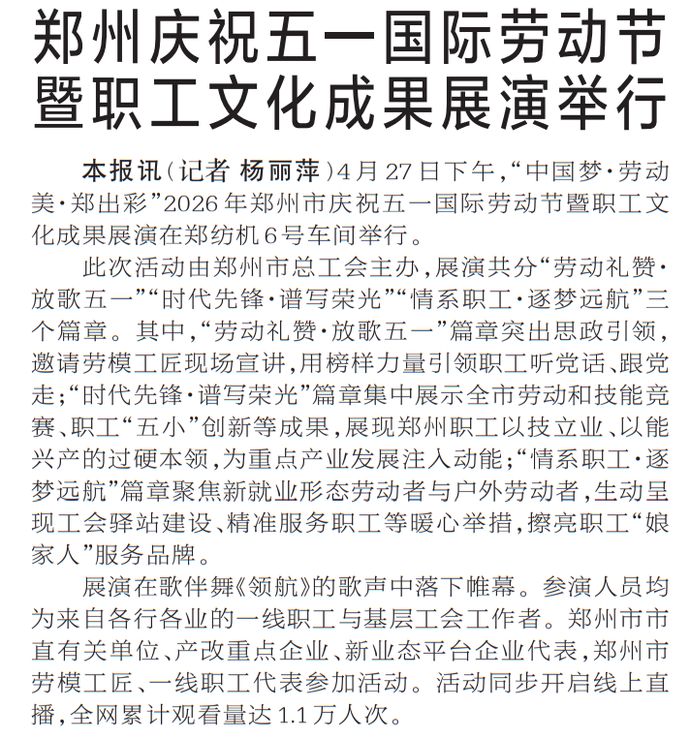 郑州庆祝五一国际劳动节暨职工文化成果展演举行

本报讯（记者 杨丽萍）4月27日下午，“中国梦·劳动美·郑出彩”2026年郑州市庆祝五一国际劳动节暨职工文化成果展演在郑纺机6号车间举行。

此次活动由郑州市总工会主办，展演共分“劳动礼赞·放歌五一”“时代先锋·谱写荣光”“情系职工·逐梦远航”三个篇章。其中，“劳动礼赞·放歌五一”篇章突出思政引领，邀请劳模工匠现场宣讲，用榜样力量引领职工听党话、跟党走；“时代先锋·谱写荣光”篇章集中展示全市劳动和技能竞赛、职工“五小”创新等成果，展现郑州职工以技立业、以能兴产的过硬本领，为重点产业发展注入动能；“情系职工·逐梦远航”篇章聚焦新就业形态劳动者与户外劳动者，生动呈现工会驿站建设、精准服务职工等暖心举措，擦亮职工“娘家人”服务品牌。

展演在歌伴舞《领航》的歌声中落下帷幕。参演人员均为来自各行各业的一线职工与基层工会工作者。郑州市市直有关单位、产改重点企业、新业态平台企业代表，郑州市劳模工匠、一线职工代表参加活动。活动同步开启线上直播，全网累计观看量达1.1万人次。